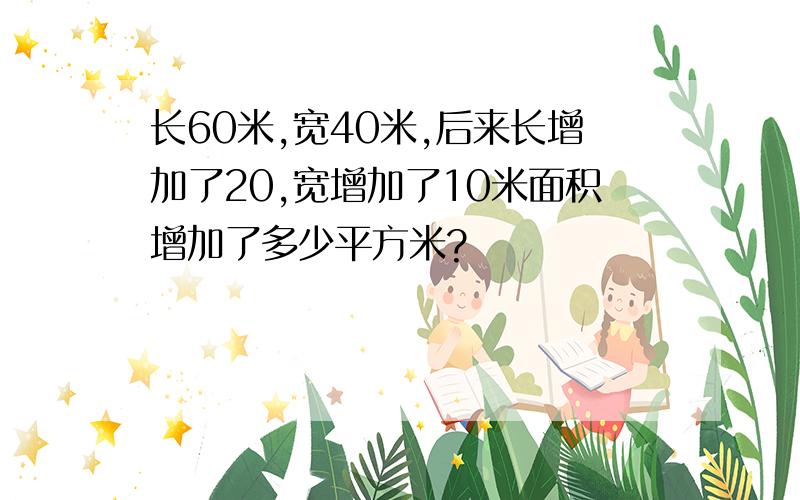 长60米,宽40米,后来长增加了20,宽增加了10米面积增加了多少平方米?